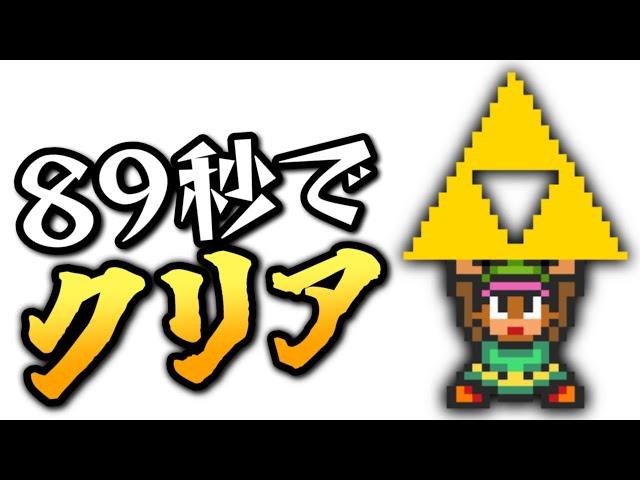 89秒で
クリア